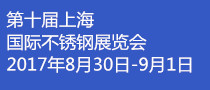 第十届上海
国际不锈钢展览会
2017年8月30日-9月1日